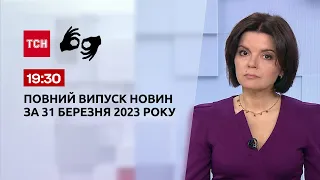 ТСН

19:30

ПОВНИЙ ВИПУСК НОВИН ЗА 31 БЕРЕЗНЯ 2023 РОКУ